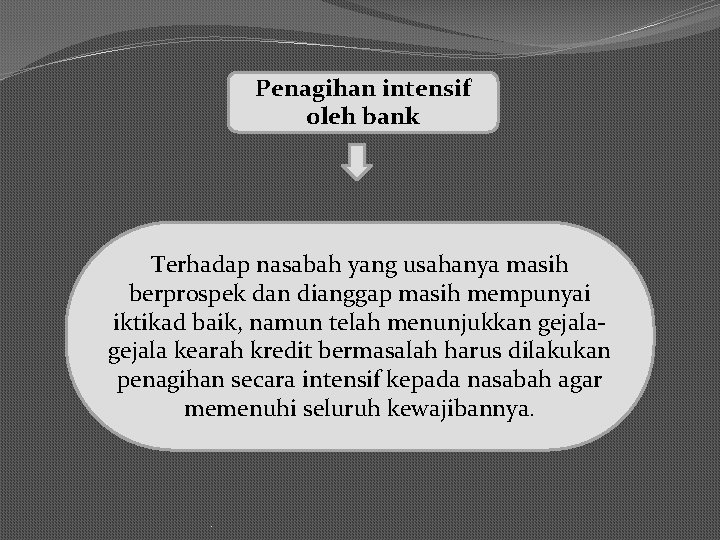 Penagihan intensif oleh bank

Terhadap nasabah yang usahanya masih berprospek dan dianggap masih mempunyai iktikad baik, namun telah menunjukkan gejala-gejala kearah kredit bermasalah harus dilakukan penagihan secara intensif kepada nasabah agar memenuhi seluruh kewajibannya.